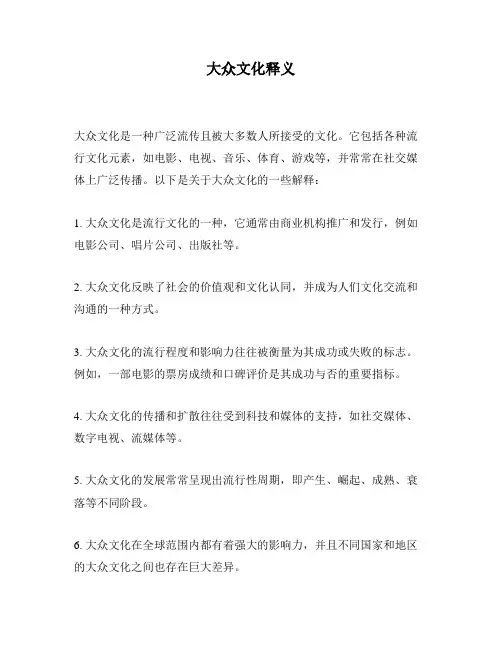 大众文化释义

大众文化是一种广泛流传且被大多数人所接受的文化。它包括各种流行文化元素，如电影、电视、音乐、体育、游戏等，并常常在社交媒体上广泛传播。以下是关于大众文化的一些解释：

1. 大众文化是流行文化的一种，它通常由商业机构推广和发行，例如电影公司、唱片公司、出版社等。

2. 大众文化反映了社会的价值观和文化认同，并成为人们文化交流和沟通的一种方式。

3. 大众文化的流行程度和影响力往往被衡量为其成功或失败的标志。例如，一部电影的票房成绩和口碑评价是其成功与否的重要指标。

4. 大众文化的传播和扩散往往受到科技和媒体的支持，如社交媒体、数字电视、流媒体等。

5. 大众文化的发展常常呈现出流行性周期，即产生、崛起、成熟、衰落等不同阶段。

6. 大众文化在全球范围内都有着强大的影响力，并且不同国家和地区的大众文化之间也存在巨大差异。